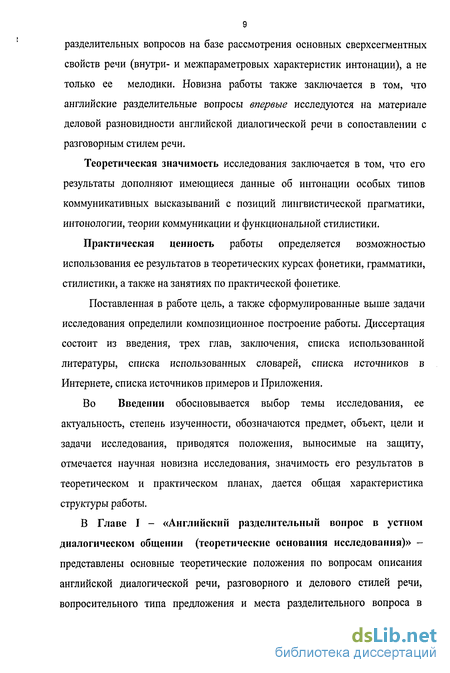 9

разделительных вопросов на базе рассмотрения основных сверхсегментных свойств речи (внутри- и межпараметровых характеристик интонации), а не только ее мелодики. Новизна работы также заключается в том, что английские разделительные вопросы впервые исследуются на материале деловой разновидности английской диалогической речи в сопоставлении с разговорным стилем речи.

Теоретическая значимость исследования заключается в том, что его результаты дополняют имеющиеся данные об интонации особых типов коммуникативных высказываний с позиций лингвистической прагматики, интонологии, теории коммуникации и функциональной стилистики.

Практическая ценность работы определяется возможностью использования ее результатов в теоретических курсах фонетики, грамматики, стилистики, а также на занятиях по практической фонетике.

Поставленная в работе цель, а также сформулированные выше задачи исследования определили композиционное построение работы. Диссертация состоит из введения, трех глав, заключения, списка использованной литературы, списка использованных словарей, списка источников в Интернете, списка источников примеров и Приложения.

Во Введении обосновывается выбор темы исследования, ее актуальность, степень изученности, обозначаются предмет, объект, цели и задачи исследования, приводятся положения, выносимые на защиту, отмечается научная новизна исследования, значимость его результатов в теоретическом и практическом планах, дается общая характеристика структуры работы.

В Главе I – «Английский разделительный вопрос в устном диалогическом общении (теоретические основания исследования)» – представлены основные теоретические положения по вопросам описания английской диалогической речи, разговорного и делового стилей речи, вопросительного типа предложения и места разделительного вопроса в

dsLib.net
библиотека диссертаций